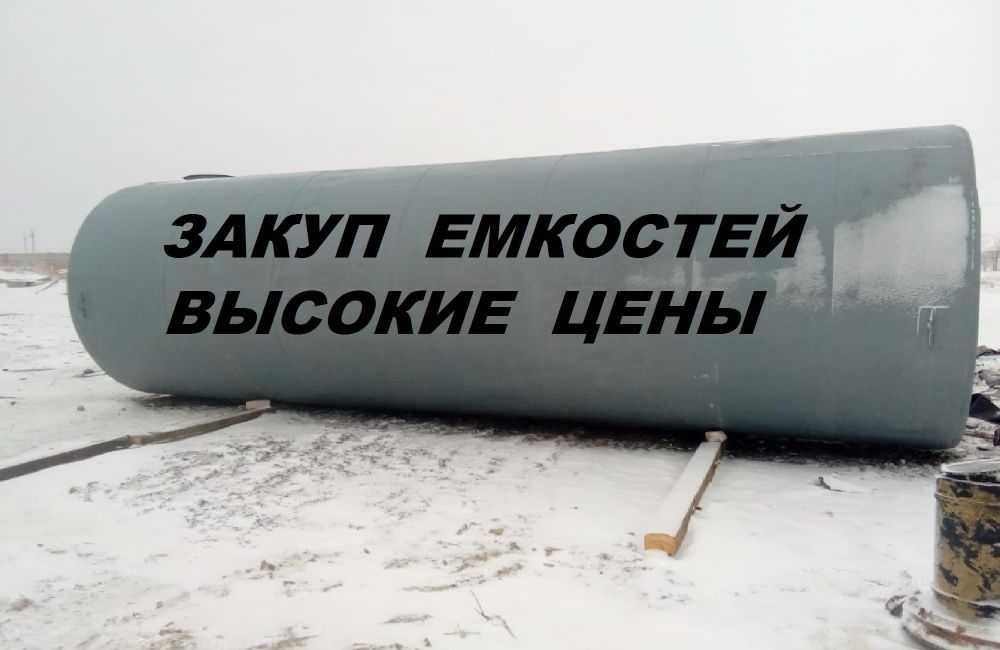 ЗАКУП ЕМКОСТЕЙ
ВЫСОКИЕ ЦЕНЫ